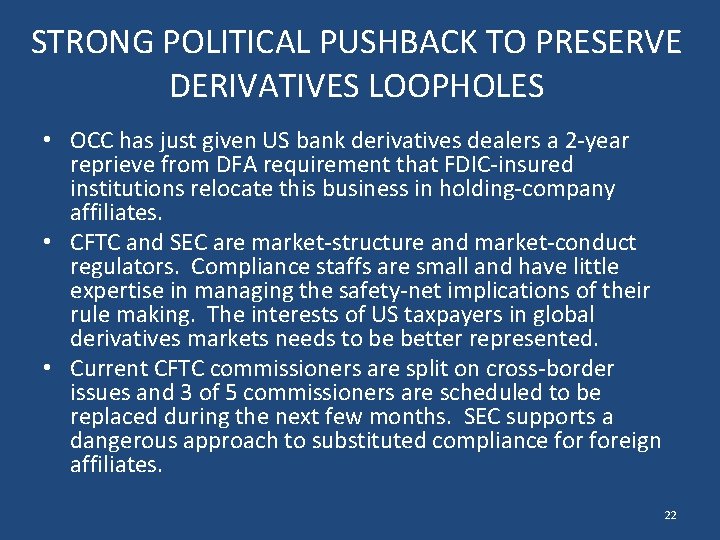 STRONG POLITICAL PUSHBACK TO PRESERVE DERIVATIVES LOOPHOLES

• OCC has just given US bank derivatives dealers a 2-year reprieve from DFA requirement that FDIC-insured institutions relocate this business in holding-company affiliates.
• CFTC and SEC are market-structure and market-conduct regulators. Compliance staffs are small and have little expertise in managing the safety-net implications of their rule making. The interests of US taxpayers in global derivatives markets needs to be better represented.
• Current CFTC commissioners are split on cross-border issues and 3 of 5 commissioners are scheduled to be replaced during the next few months. SEC supports a dangerous approach to substituted compliance for foreign affiliates.

22